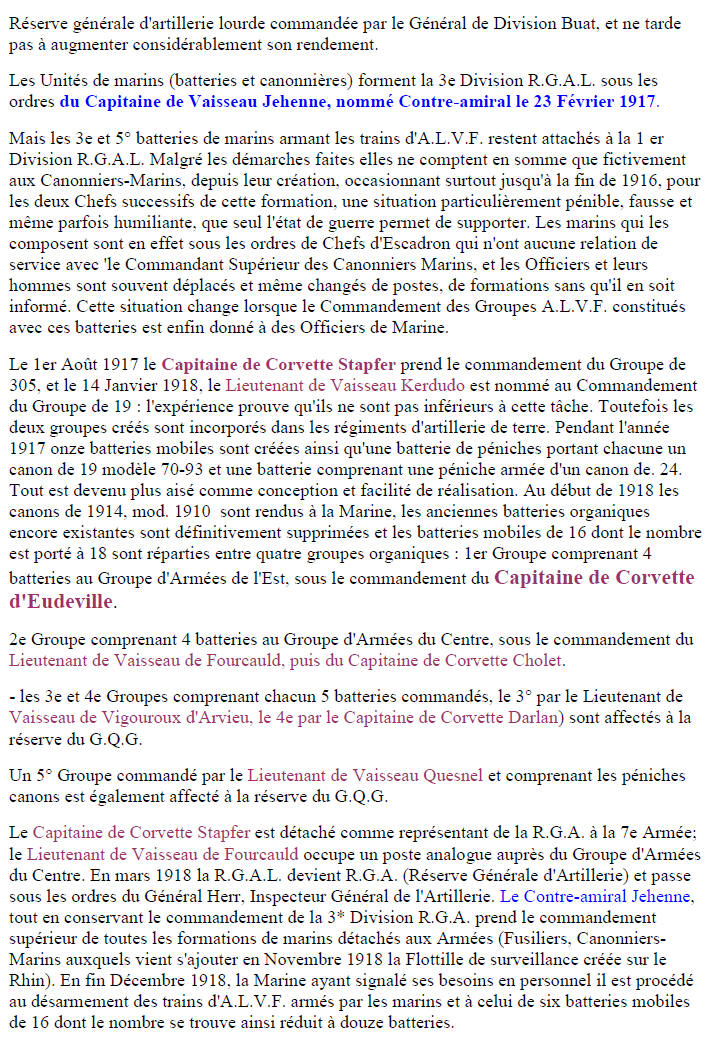 Réserve générale d'artillerie lourde commandée par le Général de Division Buat, et ne tarde pas à augmenter considérablement son rendement.

Les Unités de marins (batteries et canonnières) forment la 3e Division R.G.A.L. sous les ordres du Capitaine de Vaisseau Jehenne, nommé Contre-amiral le 23 Février 1917.

Mais les 3e et 5° batteries de marins armant les trains d'A.L.V.F. restent attachés à la 1 er Division R.G.A.L. Malgré les démarches faites elles ne comptent en somme que fictivement aux Canonniers-Marins, depuis leur création, occasionnant surtout jusqu'à la fin de 1916, pour les deux Chefs successifs de cette formation, une situation particulièrement pénible, fausse et même parfois humiliante, que seul l'état de guerre permet de supporter. Les marins qui les composent sont en effet sous les ordres de Chefs d'Escadron qui n'ont aucune relation de service avec 'le Commandant Supérieur des Canonniers Marins, et les Officiers et leurs hommes sont souvent déplacés et même changés de postes, de formations sans qu'il en soit informé. Cette situation change lorsque le Commandement des Groupes A.L.V.F. constitués avec ces batteries est enfin donné à des Officiers de Marine.

Le 1er Août 1917 le Capitaine de Corvette Stapfer prend le commandement du Groupe de 305, et le 14 Janvier 1918, le Lieutenant de Vaisseau Kerdudo est nommé au Commandement du Groupe de 19 : l'expérience prouve qu'ils ne sont pas inférieurs à cette tâche. Toutefois les deux groupes créés sont incorporés dans les régiments d'artillerie de terre. Pendant l'année 1917 onze batteries mobiles sont créées ainsi qu'une batterie de péniches portant chacune un canon de 19 modèle 70-93 et une batterie comprenant une péniche armée d'un canon de. 24. Tout est devenu plus aisé comme conception et facilité de réalisation. Au début de 1918 les canons de 1914, mod. 1910 sont rendus à la Marine, les anciennes batteries organiques encore existantes sont définitivement supprimées et les batteries mobiles de 16 dont le nombre est porté à 18 sont réparties entre quatre groupes organiques : 1er Groupe comprenant 4 batteries au Groupe d'Armées de l'Est, sous le commandement du Capitaine de Corvette d'Eudeville.

2e Groupe comprenant 4 batteries au Groupe d'Armées du Centre, sous le commandement du Lieutenant de Vaisseau de Fourcauld, puis du Capitaine de Corvette Cholet.

- les 3e et 4e Groupes comprenant chacun 5 batteries commandés, le 3° par le Lieutenant de Vaisseau de Vigouroux d'Arvieu, le 4e par le Capitaine de Corvette Darlan) sont affectés à la réserve du G.Q.G.

Un 5° Groupe commandé par le Lieutenant de Vaisseau Quesnel et comprenant les péniches canons est également affecté à la réserve du G.Q.G.

Le Capitaine de Corvette Stapfer est détaché comme représentant de la R.G.A. à la 7e Armée; le Lieutenant de Vaisseau de Fourcauld occupe un poste analogue auprès du Groupe d'Armées du Centre. En mars 1918 la R.G.A.L. devient R.G.A. (Réserve Générale d'Artillerie) et passe sous les ordres du Général Herr, Inspecteur Général de l'Artillerie. Le Contre-amiral Jehenne, tout en conservant le commandement de la 3* Division R.G.A. prend le commandement supérieur de toutes les formations de marins détachés aux Armées (Fusiliers, Canonniers-Marins auxquels vient s'ajouter en Novembre 1918 la Flottille de surveillance créée sur le Rhin). En fin Décembre 1918, la Marine ayant signalé ses besoins en personnel il est procédé au désarmement des trains d'A.L.V.F. armés par les marins et à celui de six batteries mobiles de 16 dont le nombre se trouve ainsi réduit à douze batteries.